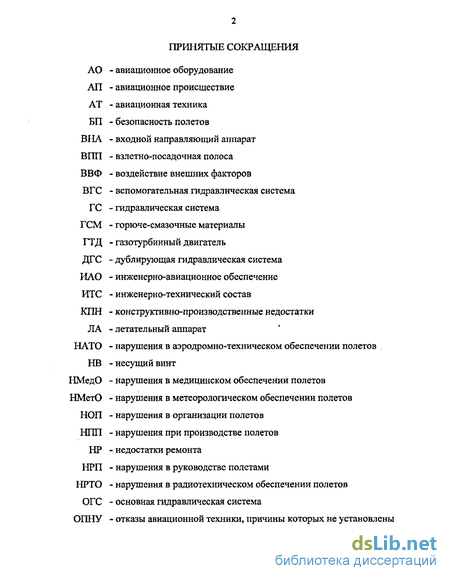 2

ПРИНЯТЫЕ СОКРАЩЕНИЯ

АО - авиационное оборудование
АП - авиационное происшествие
АТ - авиационная техника
БП - безопасность полетов
ВНА - входной направляющий аппарат
ВПП - взлетно-посадочная полоса
ВВФ - воздействие внешних факторов
ВГС - вспомогательная гидравлическая система
ГС - гидравлическая система
ГСМ - горюче-смазочные материалы
ГТД - газотурбинный двигатель
ДГС - дублирующая гидравлическая система
ИАО - инженерно-авиационное обеспечение
ИТС - инженерно-технический состав
КПН - конструктивно-производственные недостатки
ЛА - летательный аппарат
НАТО - нарушения в аэродромно-техническом обеспечении полетов
НВ - несущий винт
НМедО - нарушения в медицинском обеспечении полетов
НМетО - нарушения в метеорологическом обеспечении полетов
НОП - нарушения в организации полетов
НПП - нарушения при производстве полетов
НР - недостатки ремонта
НРП - нарушения в руководстве полетами
НРТО - нарушения в радиотехническом обеспечении полетов
ОГС - основная гидравлическая система
ОПНУ - отказы авиационной техники, причины которых не установлены

dsLib.net
библиотека диссертаций